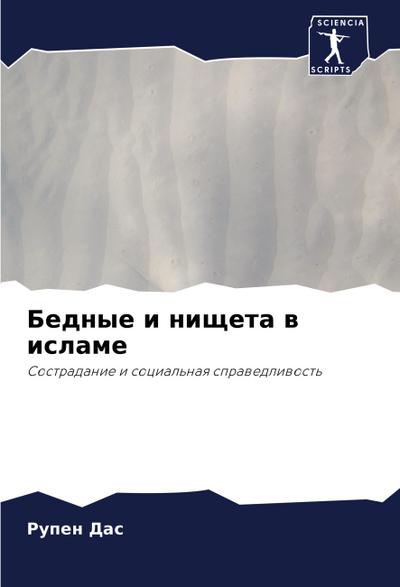 SCIENCIA
SCRIPTS

Бедные и нищета в исламе

Сострадание и социальная справедливость

Рупен Дас